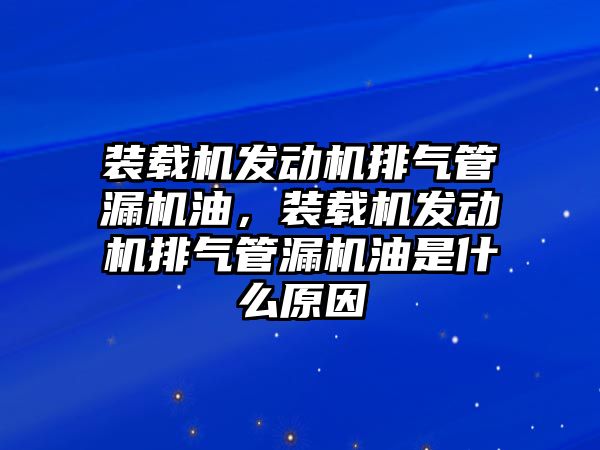 装载机发动机排气管漏机油，装载机发动机排气管漏机油是什么原因